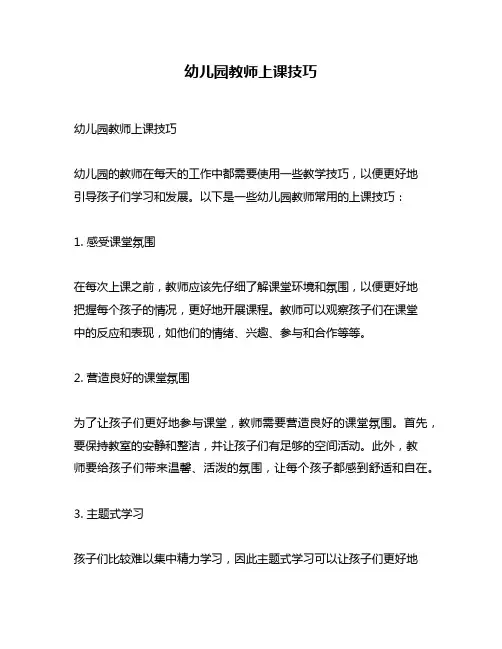 幼儿园教师上课技巧

幼儿园教师上课技巧

幼儿园的教师在每天的工作中都需要使用一些教学技巧，以便更好地引导孩子们学习和发展。以下是一些幼儿园教师常用的上课技巧：

1. 感受课堂氛围

在每次上课之前，教师应该先仔细了解课堂环境和氛围，以便更好地把握每个孩子的情况，更好地开展课程。教师可以观察孩子们在课堂中的反应和表现，如他们的情绪、兴趣、参与和合作等等。

2. 营造良好的课堂氛围

为了让孩子们更好地参与课堂，教师需要营造良好的课堂氛围。首先，要保持教室的安静和整洁，并让孩子们有足够的空间活动。此外，教师要给孩子们带来温馨、活泼的氛围，让每个孩子都感到舒适和自在。

3. 主题式学习

孩子们比较难以集中精力学习，因此主题式学习可以让孩子们更好地